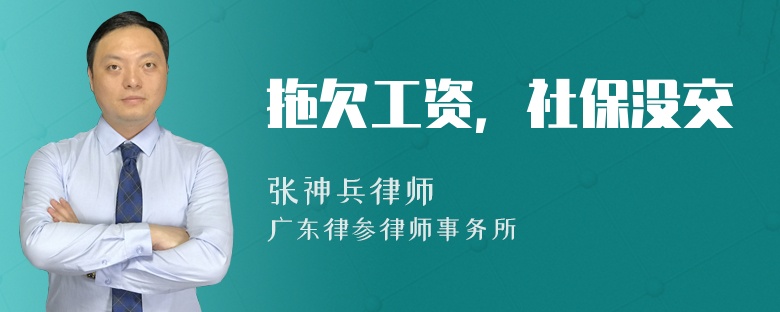 拖欠工资，社保没交

张神兵律师

广东律参律师事务所